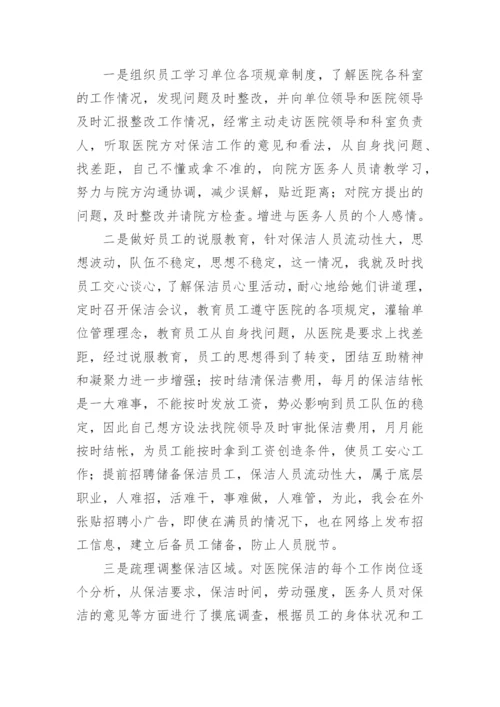 一是组织员工学习单位各项规章制度，了解医院各科室的工作情况，发现问题及时整改，并向单位领导和医院领导及时汇报整改工作情况，经常主动走访医院领导和科室负责人，听取医院方对保洁工作的意见和看法，从自身找问题、找差距，自己不懂或拿不准的，向院方医务人员请教学习，努力与院方沟通协调，减少误解，贴近距离；对院方提出的问题，及时整改并请院方检查。增进与医务人员的个人感情。

二是做好员工的说服教育，针对保洁人员流动性大，思想波动，队伍不稳定，思想不稳定，这一情况，我就及时找员工交心谈心，了解保洁员心里活动，耐心地给她们讲道理，定时召开保洁会议，教育员工遵守医院的各项规定，灌输单位管理理念，教育员工从自身找问题，从医院是要求上找差距，经过说服教育，员工的思想得到了转变，团结互助精神和凝聚力进一步增强；按时结清保洁费用，每月的保洁结帐是一大难事，不能按时发放工资，势必影响到员工队伍的稳定，因此自己想方设法找院领导及时审批保洁费用，月月能按时结帐，为员工能按时拿到工资创造条件，使员工安心工作；提前招聘储备保洁员工，保洁人员流动性大，属于底层职业，人难招，活难干，事难做，人难管，为此，我会在外张贴招聘小广告，即使在满员的情况下，也在网络上发布招工信息，建立后备员工储备，防止人员脱节。

三是疏理调整保洁区域。对医院保洁的每个工作岗位逐个分析，从保洁要求，保洁时间，劳动强度，医务人员对保洁的意见等方面进行了摸底调查，根据员工的身体状况和工